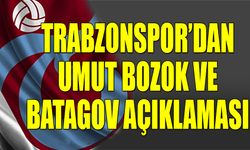 TRABZONSPOR'DAN UMUT BOZOK VE BATAGOV AÇIKLAMASI